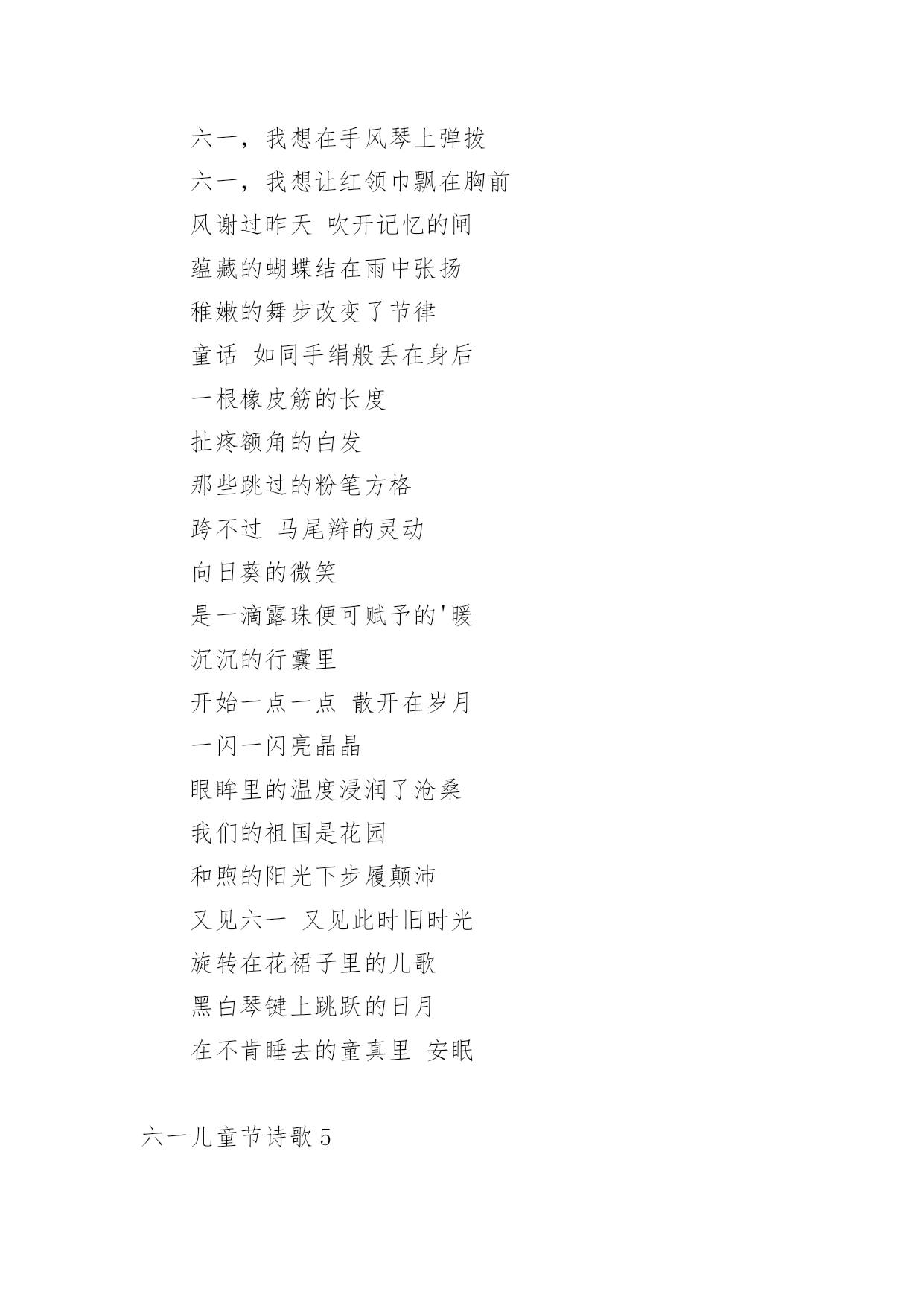 六一，我想在手风琴上弹拨

六一，我想让红领巾飘在胸前

风谢过昨天 吹开记忆的闸

蕴藏的蝴蝶结在雨中张扬

稚嫩的舞步改变了节律

童话 如同手绢般丢在身后

一根橡皮筋的长度

扯疼额角的白发

那些跳过的粉笔方格

跨不过 马尾辫的灵动

向日葵的微笑

是一滴露珠便可赋予的'暖

沉沉的行囊里

开始一点一点 散开在岁月

一闪一闪亮晶晶

眼眸里的温度浸润了沧桑

我们的祖国是花园

和煦的阳光下步履颠沛

又见六一 又见此时旧时光

旋转在花裙子里的儿歌

黑白琴键上跳跃的日月

在不肯睡去的童真里 安眠

六一儿童节诗歌 5